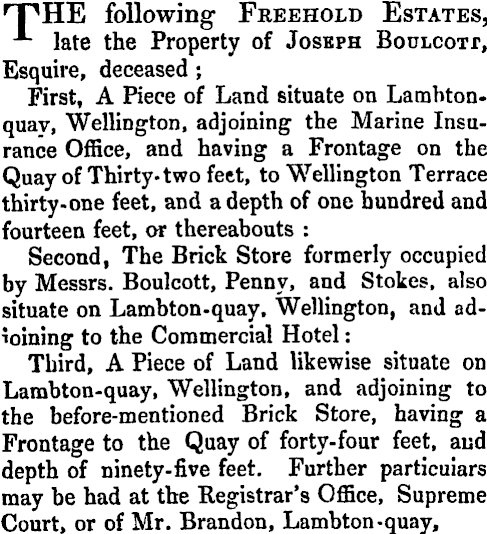 THE following FREEHOLD ESTATES, late the Property of JOSEPH BOULCOTT, Esquire, deceased;

First, A Piece of Land situate on Lambton-quay, Wellington, adjoining the Marine Insurance Office, and having a Frontage on the Quay of Thirty-two feet, to Wellington Terrace thirty-one feet, and a depth of one hundred and fourteen feet, or thereabouts:

Second, The Brick Store formerly occupied by Messrs. Boulcott, Penny, and Stokes, also situate on Lambton-quay, Wellington, and adjoining to the Commercial Hotel:

Third, A Piece of Land likewise situate on Lambton-quay, Wellington, and adjoining to the before-mentioned Brick Store, having a Frontage to the Quay of forty-four feet, and depth of ninety-five feet. Further particuiars may be had at the Registrar's Office, Supreme Court, or of Mr. Brandon, Lambton-quay,